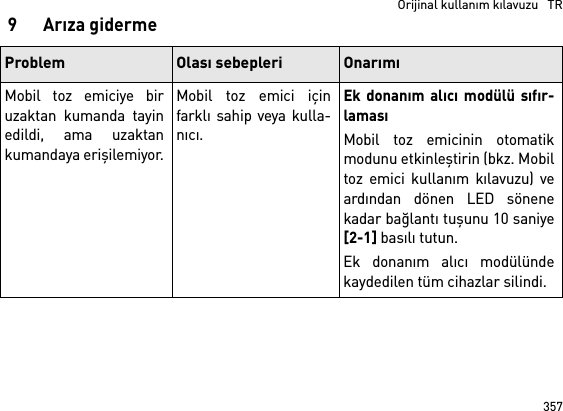 Orijinal kullanım kılavuzu TR

9 Arıza giderme

| Problem | Olası sebepleri | Onarımı |
|---|---|---|
| Mobil toz emiciye bir uzaktan kumanda tayin edildi, ama uzaktan kumandaya erişilemiyor. | Mobil toz emici için farklı sahip veya kullanıcı. | **Ek donanım alıcı modülü sıfırlaması** Mobil toz emicinin otomatik modunu etkinleştirin (bkz. Mobil toz emici kullanım kılavuzu) ve ardından dönen LED sönene kadar bağlantı tuşunu 10 saniye **[2-1]** basılı tutun. Ek donanım alıcı modülünde kaydedilen tüm cihazlar silindi. |

357